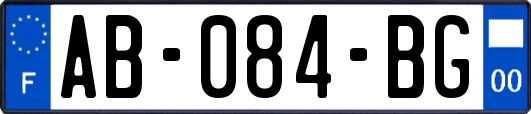 F
AB-084-BG
00